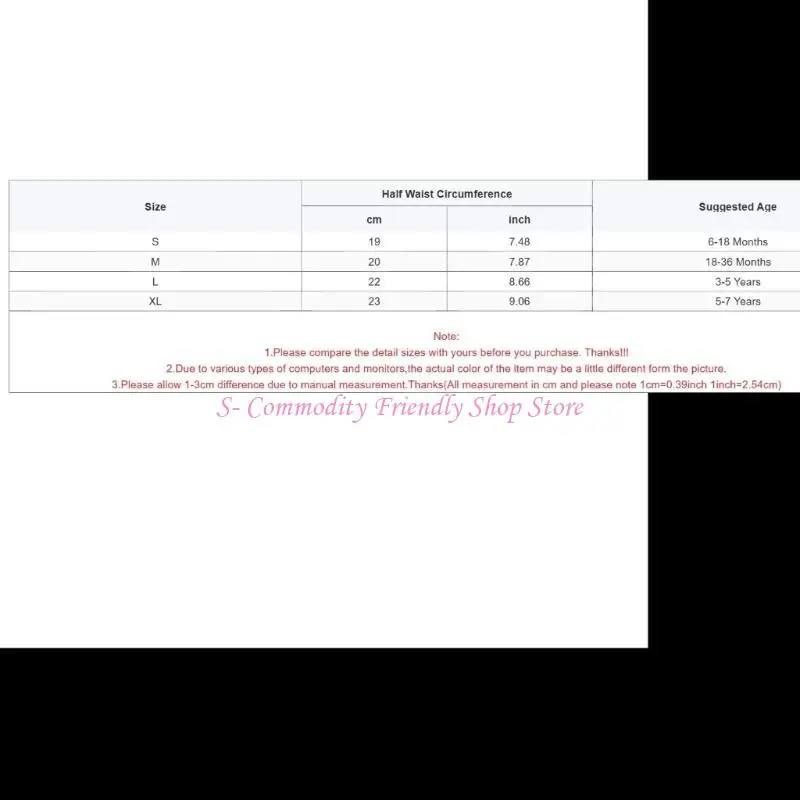 | Size | Half Waist Circumference cm | Half Waist Circumference inch | Suggested Age |
|---|---|---|---|
| S | 19 | 7.48 | 6-18 Months |
| M | 20 | 7.87 | 18-36 Months |
| L | 22 | 8.66 | 3-5 Years |
| XL | 23 | 9.06 | 5-7 Years |

Note:
1.Please compare the detail sizes with yours before you purchase. Thanks!!!
2.Due to various types of computers and monitors,the actual color of the item may be a little different form the picture.
3.Please allow 1-3cm difference due to manual measurement.Thanks(All measurement in cm and please note 1cm=0.39inch 1inch=2.54cm)

S- Commodity Friendly Shop Store